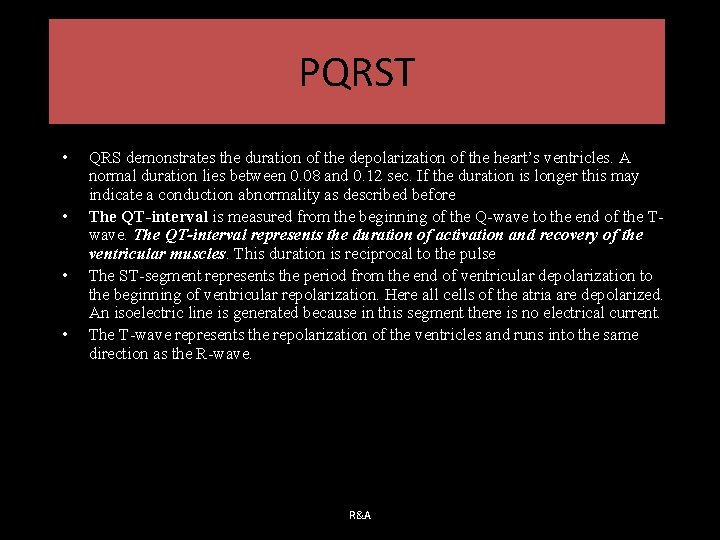 PQRST

• QRS demonstrates the duration of the depolarization of the heart's ventricles. A normal duration lies between 0.08 and 0.12 sec. If the duration is longer this may indicate a conduction abnormality as described before

• The QT-interval is measured from the beginning of the Q-wave to the end of the T-wave. The QT-interval represents the duration of activation and recovery of the ventricular muscles. This duration is reciprocal to the pulse

• The ST-segment represents the period from the end of ventricular depolarization to the beginning of ventricular repolarization. Here all cells of the atria are depolarized. An isoelectric line is generated because in this segment there is no electrical current.

• The T-wave represents the repolarization of the ventricles and runs into the same direction as the R-wave.

R&A